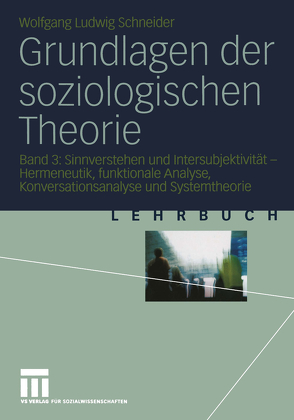 Wolfgang Ludwig Schneider

Grundlagen der soziologischen Theorie

Band 3: Sinnverstehen und Intersubjektivität – Hermeneutik, funktionale Analyse, Konversationsanalyse und Systemtheorie

LEHRBUCH

VS VERLAG FÜR SOZIALWISSENSCHAFTEN